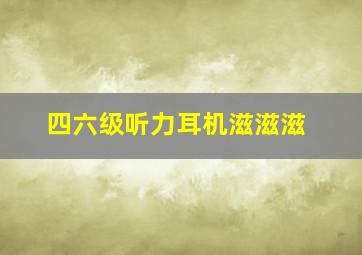 四六级听力耳机滋滋滋